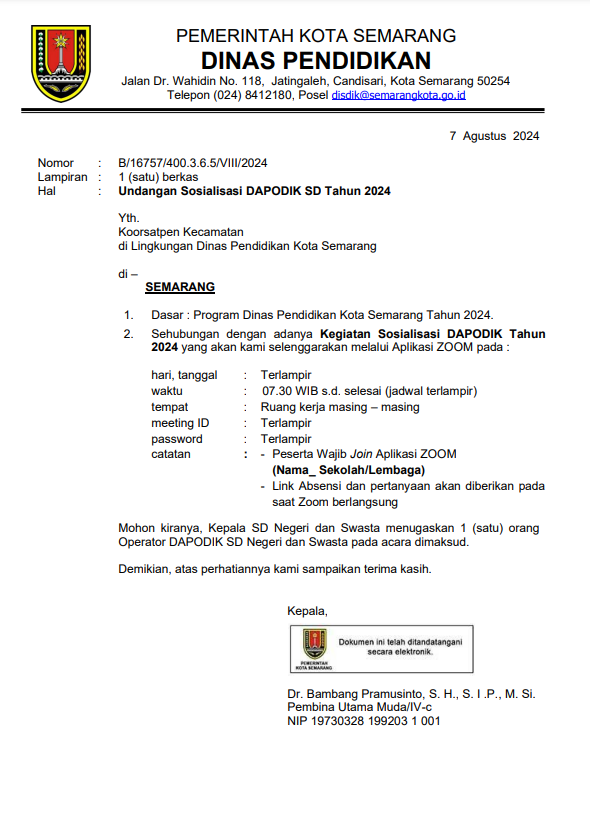 PEMERINTAH KOTA SEMARANG
DINAS PENDIDIKAN
Jalan Dr. Wahidin No. 118, Jatingaleh, Candisari, Kota Semarang 50254
Telepon (024) 8412180, Posel disdik@semarangkota.go.id

7 Agustus 2024

Nomor : B/16757/400.3.6.5/VIII/2024
Lampiran : 1 (satu) berkas
Hal : Undangan Sosialisasi DAPODIK SD Tahun 2024

Yth.
Koorsatpen Kecamatan
di Lingkungan Dinas Pendidikan Kota Semarang

di –
SEMARANG

1. Dasar : Program Dinas Pendidikan Kota Semarang Tahun 2024.
2. Sehubungan dengan adanya Kegiatan Sosialisasi DAPODIK Tahun 2024 yang akan kami selenggarakan melalui Aplikasi ZOOM pada :

hari, tanggal : Terlampir
waktu : 07.30 WIB s.d. selesai (jadwal terlampir)
tempat : Ruang kerja masing – masing
meeting ID : Terlampir
password : Terlampir
catatan : - Peserta Wajib Join Aplikasi ZOOM (Nama_ Sekolah/Lembaga)
- Link Absensi dan pertanyaan akan diberikan pada saat Zoom berlangsung

Mohon kiranya, Kepala SD Negeri dan Swasta menugaskan 1 (satu) orang Operator DAPODIK SD Negeri dan Swasta pada acara dimaksud.

Demikian, atas perhatiannya kami sampaikan terima kasih.

Kepala,

PEMERINTAH KOTA SEMARANG
Dokumen ini telah ditandatangani secara elektronik.

Dr. Bambang Pramusinto, S. H., S. I .P., M. Si.
Pembina Utama Muda/IV-c
NIP 19730328 199203 1 001